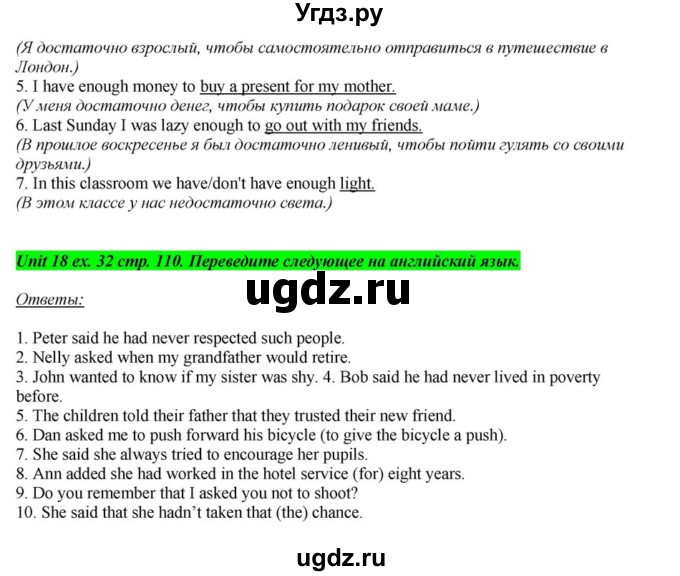 Угдз.ру

(Я достаточно взрослый, чтобы самостоятельно отправиться в путешествие в Лондон.)
5. I have enough money to buy a present for my mother.
(У меня достаточно денег, чтобы купить подарок своей маме.)
6. Last Sunday I was lazy enough to go out with my friends.
(В прошлое воскресенье я был достаточно ленивый, чтобы пойти гулять со своими друзьями.)
7. In this classroom we have/don't have enough light.
(В этом классе у нас недостаточно света.)

Unit 18 ex. 32 стр. 110. Переведите следующее на английский язык.

ugdz.ru

Ответы:

1. Peter said he had never respected such people.
2. Nelly asked when my grandfather would retire.
3. John wanted to know if my sister was shy. 4. Bob said he had never lived in poverty before.
5. The children told their father that they trusted their new friend.
6. Dan asked me to push forward his bicycle (to give the bicycle a push).
7. She said she always tried to encourage her pupils.
8. Ann added she had worked in the hotel service (for) eight years.
9. Do you remember that I asked you not to shoot?
10. She said that she hadn't taken that (the) chance.

ugdz.ru